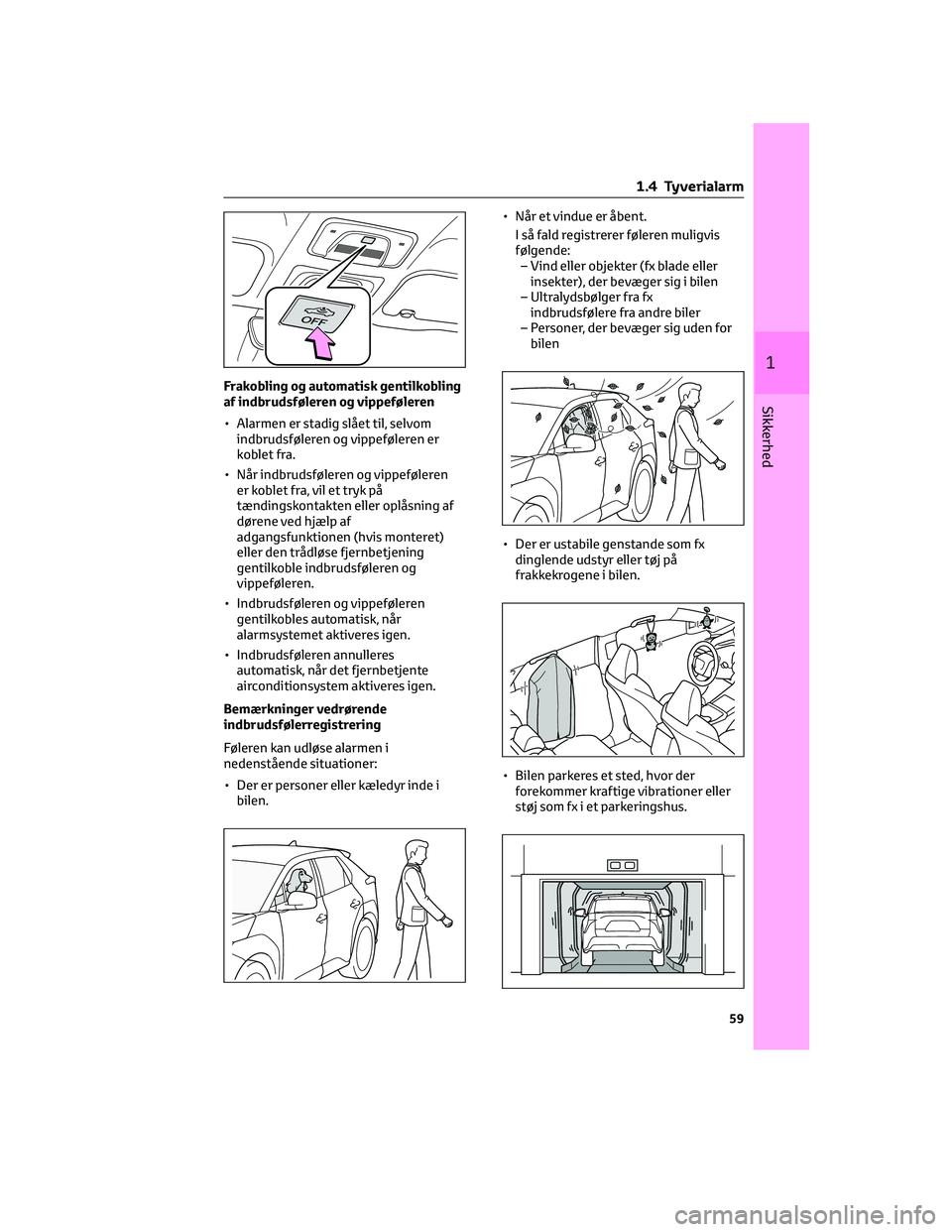 1.4 Tyverialarm

OFF

Frakobling og automatisk gentilkobling af indbrudsføleren og vippeføleren

• Alarmen er stadig slået til, selvom indbrudsføleren og vippeføleren er koblet fra.

• Når indbrudsføleren og vippeføleren er koblet fra, vil et tryk på tændingskontakten eller oplåsning af dørene ved hjælp af adgangsfunktionen (hvis monteret) eller den trådløse fjernbetjening gentilkoble indbrudsføleren og vippeføleren.

• Indbrudsføleren og vippeføleren gentilkobles automatisk, når alarmsystemet aktiveres igen.

• Indbrudsføleren annulleres automatisk, når det fjernbetjente airconditionsystem aktiveres igen.

Bemærkninger vedrørende indbrudsfølerregistrering

Føleren kan udløse alarmen i nedenstående situationer:

• Der er personer eller kæledyr inde i bilen.

• Når et vindue er åbent.
I så fald registrerer føleren muligvis følgende:
– Vind eller objekter (fx blade eller insekter), der bevæger sig i bilen
– Ultralydsbølger fra fx indbrudsfølere fra andre biler
– Personer, der bevæger sig uden for bilen

• Der er ustabile genstande som fx dinglende udstyr eller tøj på frakkekrogene i bilen.

• Bilen parkeres et sted, hvor der forekommer kraftige vibrationer eller støj som fx i et parkeringshus.

1

Sikkerhed

59

carmanualsonline.info